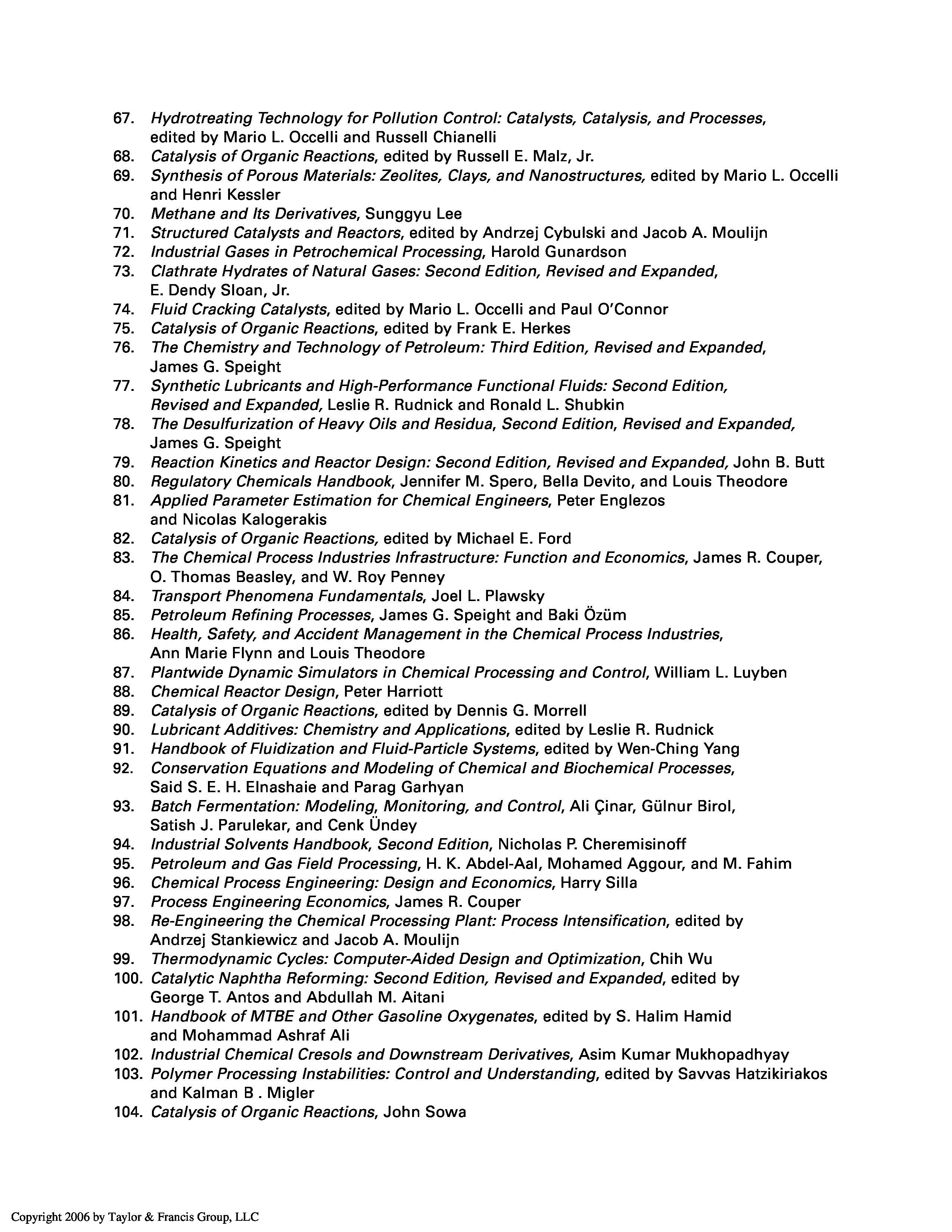 67. Hydrotreating Technology for Pollution Control: Catalysts, Catalysis, and Processes, edited by Mario L. Occelli and Russell Chianelli
68. Catalysis of Organic Reactions, edited by Russell E. Malz, Jr.
69. Synthesis of Porous Materials: Zeolites, Clays, and Nanostructures, edited by Mario L. Occelli and Henri Kessler
70. Methane and Its Derivatives, Sunggyu Lee
71. Structured Catalysts and Reactors, edited by Andrzej Cybulski and Jacob A. Moulijn
72. Industrial Gases in Petrochemical Processing, Harold Gunardson
73. Clathrate Hydrates of Natural Gases: Second Edition, Revised and Expanded, E. Dendy Sloan, Jr.
74. Fluid Cracking Catalysts, edited by Mario L. Occelli and Paul O'Connor
75. Catalysis of Organic Reactions, edited by Frank E. Herkes
76. The Chemistry and Technology of Petroleum: Third Edition, Revised and Expanded, James G. Speight
77. Synthetic Lubricants and High-Performance Functional Fluids: Second Edition, Revised and Expanded, Leslie R. Rudnick and Ronald L. Shubkin
78. The Desulfurization of Heavy Oils and Residua, Second Edition, Revised and Expanded, James G. Speight
79. Reaction Kinetics and Reactor Design: Second Edition, Revised and Expanded, John B. Butt
80. Regulatory Chemicals Handbook, Jennifer M. Spero, Bella Devito, and Louis Theodore
81. Applied Parameter Estimation for Chemical Engineers, Peter Englezos and Nicolas Kalogerakis
82. Catalysis of Organic Reactions, edited by Michael E. Ford
83. The Chemical Process Industries Infrastructure: Function and Economics, James R. Couper, O. Thomas Beasley, and W. Roy Penney
84. Transport Phenomena Fundamentals, Joel L. Plawsky
85. Petroleum Refining Processes, James G. Speight and Baki Özüm
86. Health, Safety, and Accident Management in the Chemical Process Industries, Ann Marie Flynn and Louis Theodore
87. Plantwide Dynamic Simulators in Chemical Processing and Control, William L. Luyben
88. Chemical Reactor Design, Peter Harriott
89. Catalysis of Organic Reactions, edited by Dennis G. Morrell
90. Lubricant Additives: Chemistry and Applications, edited by Leslie R. Rudnick
91. Handbook of Fluidization and Fluid-Particle Systems, edited by Wen-Ching Yang
92. Conservation Equations and Modeling of Chemical and Biochemical Processes, Said S. E. H. Elnashaie and Parag Garhyan
93. Batch Fermentation: Modeling, Monitoring, and Control, Ali Çinar, Gülnur Birol, Satish J. Parulekar, and Cenk Ündey
94. Industrial Solvents Handbook, Second Edition, Nicholas P. Cheremisinoff
95. Petroleum and Gas Field Processing, H. K. Abdel-Aal, Mohamed Aggour, and M. Fahim
96. Chemical Process Engineering: Design and Economics, Harry Silla
97. Process Engineering Economics, James R. Couper
98. Re-Engineering the Chemical Processing Plant: Process Intensification, edited by Andrzej Stankiewicz and Jacob A. Moulijn
99. Thermodynamic Cycles: Computer-Aided Design and Optimization, Chih Wu
100. Catalytic Naphtha Reforming: Second Edition, Revised and Expanded, edited by George T. Antos and Abdullah M. Aitani
101. Handbook of MTBE and Other Gasoline Oxygenates, edited by S. Halim Hamid and Mohammad Ashraf Ali
102. Industrial Chemical Cresols and Downstream Derivatives, Asim Kumar Mukhopadhyay
103. Polymer Processing Instabilities: Control and Understanding, edited by Savvas Hatzikiriakos and Kalman B . Migler
104. Catalysis of Organic Reactions, John Sowa

Copyright 2006 by Taylor & Francis Group, LLC